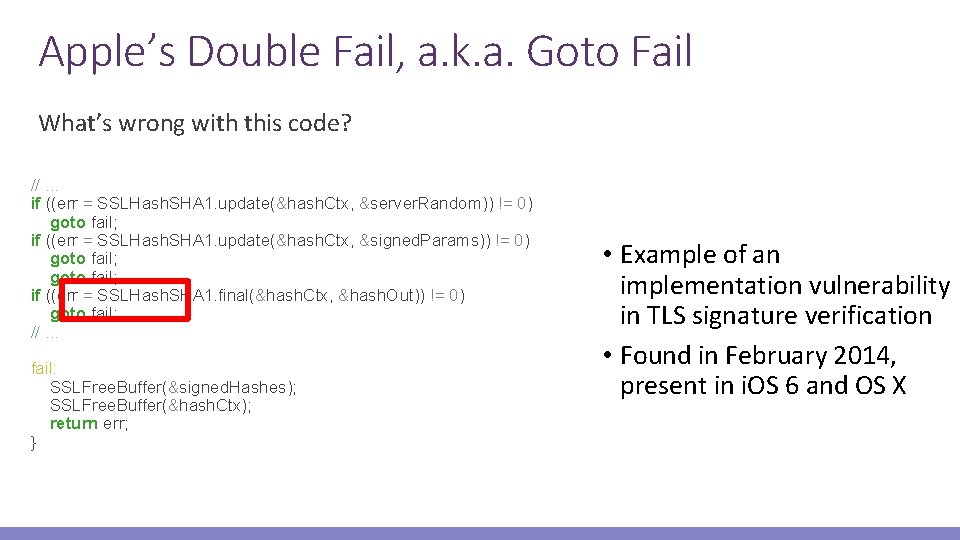 Apple's Double Fail, a.k.a. Goto Fail

What's wrong with this code?

// ...
if ((err = SSLHashSHA1.update(&hashCtx, &serverRandom)) != 0)
goto fail;
if ((err = SSLHashSHA1.update(&hashCtx, &signedParams)) != 0)
goto fail;
goto fail;
if ((err = SSLHashSHA1.final(&hashCtx, &hashOut)) != 0)
goto fail;
// ...

fail:
SSLFreeBuffer(&signedHashes);
SSLFreeBuffer(&hashCtx);
return err;
}

• Example of an implementation vulnerability in TLS signature verification
• Found in February 2014, present in iOS 6 and OS X